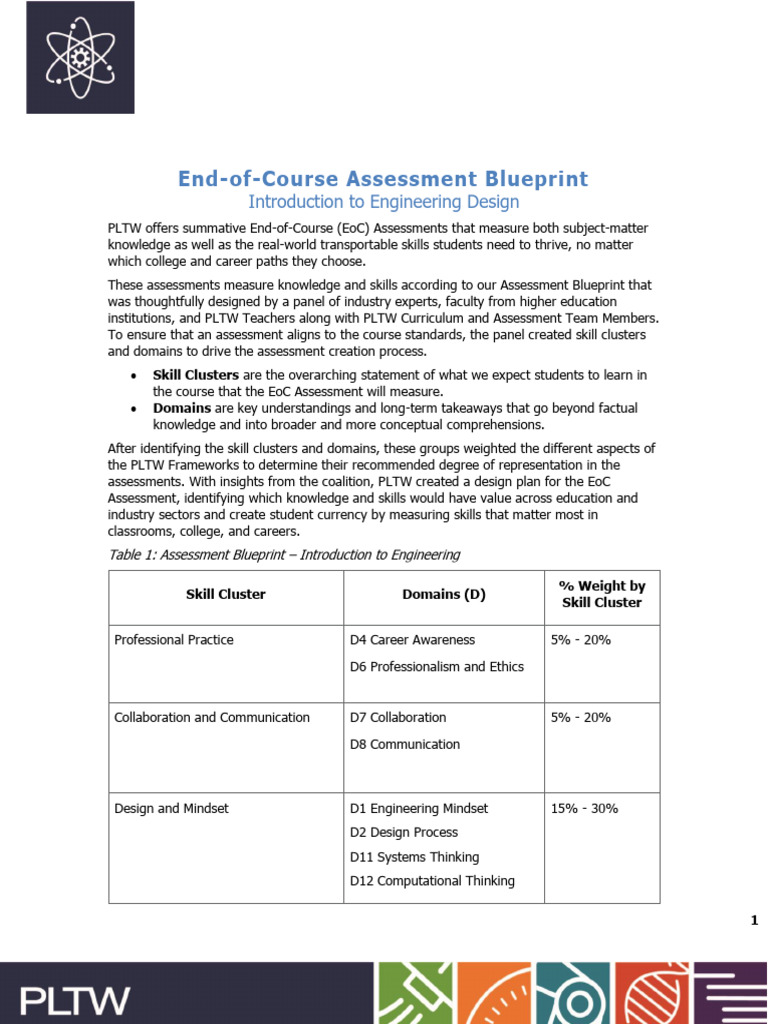 End-of-Course Assessment Blueprint
Introduction to Engineering Design

PLTW offers summative End-of-Course (EoC) Assessments that measure both subject-matter knowledge as well as the real-world transportable skills students need to thrive, no matter which college and career paths they choose.

These assessments measure knowledge and skills according to our Assessment Blueprint that was thoughtfully designed by a panel of industry experts, faculty from higher education institutions, and PLTW Teachers along with PLTW Curriculum and Assessment Team Members. To ensure that an assessment aligns to the course standards, the panel created skill clusters and domains to drive the assessment creation process.

• Skill Clusters are the overarching statement of what we expect students to learn in the course that the EoC Assessment will measure.
• Domains are key understandings and long-term takeaways that go beyond factual knowledge and into broader and more conceptual comprehensions.

After identifying the skill clusters and domains, these groups weighted the different aspects of the PLTW Frameworks to determine their recommended degree of representation in the assessments. With insights from the coalition, PLTW created a design plan for the EoC Assessment, identifying which knowledge and skills would have value across education and industry sectors and create student currency by measuring skills that matter most in classrooms, college, and careers.

Table 1: Assessment Blueprint – Introduction to Engineering

| Skill Cluster | Domains (D) | % Weight by Skill Cluster |
|---|---|---|
| Professional Practice | D4 Career Awareness D6 Professionalism and Ethics | 5% - 20% |
| Collaboration and Communication | D7 Collaboration D8 Communication | 5% - 20% |
| Design and Mindset | D1 Engineering Mindset D2 Design Process D11 Systems Thinking D12 Computational Thinking | 15% - 30% |

1

PLTW